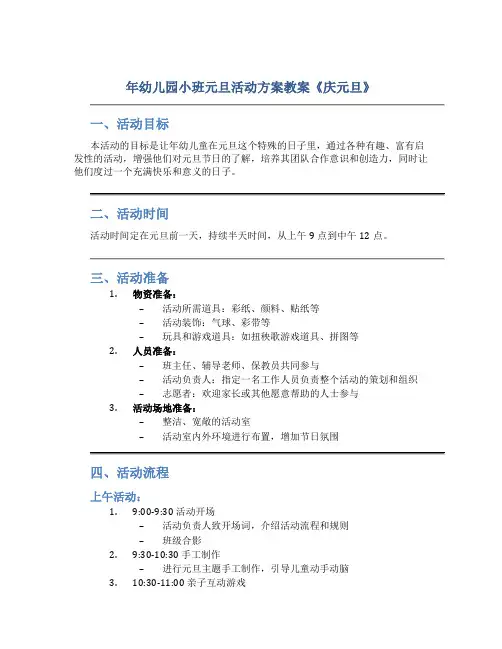 年幼儿园小班元旦活动方案教案《庆元旦》

一、活动目标

本活动的目标是让年幼儿童在元旦这个特殊的日子里，通过各种有趣、富有启发性的活动，增强他们对元旦节日的了解，培养其团队合作意识和创造力，同时让他们度过一个充满快乐和意义的日子。

二、活动时间

活动时间定在元旦前一天，持续半天时间，从上午 9 点到中午 12 点。

三、活动准备

1. 物资准备：
– 活动所需道具：彩纸、颜料、贴纸等
– 活动装饰：气球、彩带等
– 玩具和游戏道具：如扭秧歌游戏道具、拼图等
2. 人员准备：
– 班主任、辅导老师、保教员共同参与
– 活动负责人：指定一名工作人员负责整个活动的策划和组织
– 志愿者：欢迎家长或其他愿意帮助的人士参与
3. 活动场地准备：
– 整洁、宽敞的活动室
– 活动室内外环境进行布置，增加节日氛围

四、活动流程

上午活动：

1. 9:00-9:30 活动开场
– 活动负责人致开场词，介绍活动流程和规则
– 班级合影
2. 9:30-10:30 手工制作
– 进行元旦主题手工制作，引导儿童动手动脑
3. 10:30-11:00 亲子互动游戏